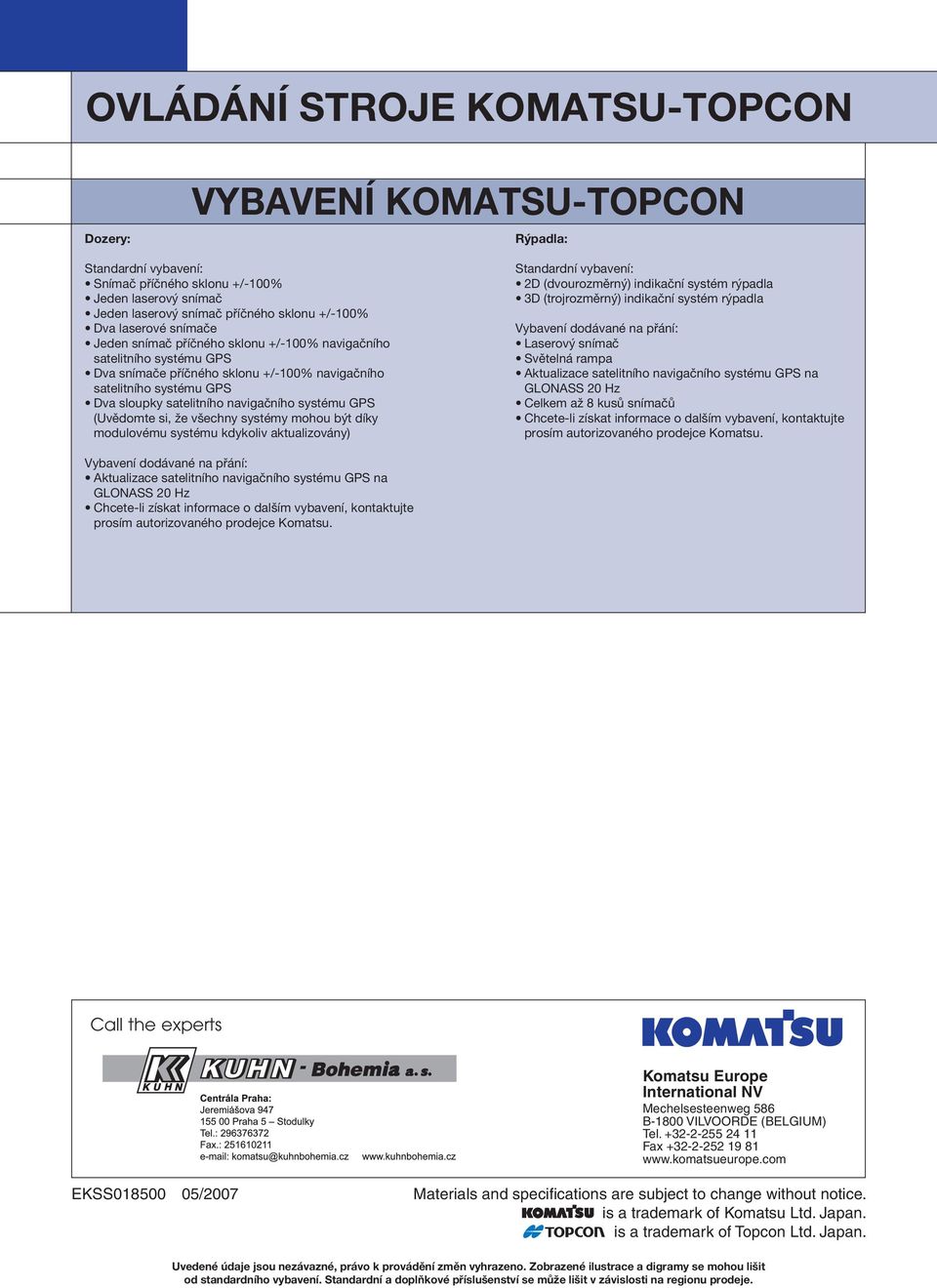 OVLÁDÁNÍ STROJE KOMATSU-TOPCON

VYBAVENÍ KOMATSU-TOPCON

Dozery:

Standardní vybavení:
• Snímač příčného sklonu +/-100%
• Jeden laserový snímač
• Jeden laserový snímač příčného sklonu +/-100%
• Dva laserové snímače
• Jeden snímač příčného sklonu +/-100% navigačního satelitního systému GPS
• Dva snímače příčného sklonu +/-100% navigačního satelitního systému GPS
• Dva sloupky satelitního navigačního systému GPS (Uvědomte si, že všechny systémy mohou být díky modulovému systému kdykoliv aktualizovány)

Vybavení dodávané na přání:
• Aktualizace satelitního navigačního systému GPS na GLONASS 20 Hz
• Chcete-li získat informace o dalším vybavení, kontaktujte prosím autorizovaného prodejce Komatsu.

Rýpadla:

Standardní vybavení:
• 2D (dvourozměrný) indikační systém rýpadla
• 3D (trojrozměrný) indikační systém rýpadla

Vybavení dodávané na přání:
• Laserový snímač
• Světelná rampa
• Aktualizace satelitního navigačního systému GPS na GLONASS 20 Hz
• Celkem až 8 kusů snímačů
• Chcete-li získat informace o dalším vybavení, kontaktujte prosím autorizovaného prodejce Komatsu.

Call the experts

KUHN KUHN - Bohemia a. s.

Centrála Praha:
Jeremiášova 947
155 00 Praha 5 – Stodulky
Tel.: 296376372
Fax.: 251610211
e-mail: komatsu@kuhnbohemia.cz www.kuhnbohemia.cz

KOMATSU

Komatsu Europe
International NV
Mechelsesteenweg 586
B-1800 VILVOORDE (BELGIUM)
Tel. +32-2-255 24 11
Fax +32-2-252 19 81
www.komatsueurope.com

EKSS018500 05/2007

Materials and specifications are subject to change without notice.
KOMATSU is a trademark of Komatsu Ltd. Japan.
TOPCON is a trademark of Topcon Ltd. Japan.

Uvedené údaje jsou nezávazné, právo k provádění změn vyhrazeno. Zobrazené ilustrace a digramy se mohou lišit od standardního vybavení. Standardní a doplňkové příslušenství se může lišit v závislosti na regionu prodeje.